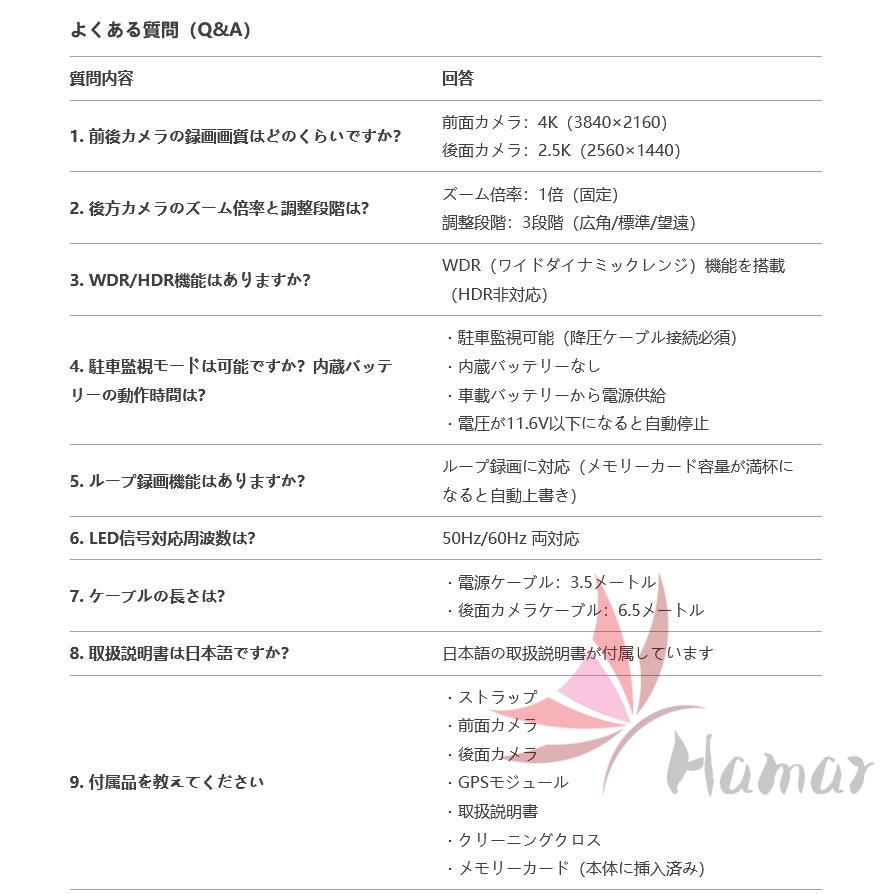 よくある質問（Q&A）

| 質問内容 | 回答 |
|---|---|
| 1. 前後カメラの録画画質はどのくらいですか? | 前面カメラ：4K（3840×2160）<br>後面カメラ：2.5K（2560×1440） |
| 2. 後方カメラのズーム倍率と調整段階は? | ズーム倍率：1倍（固定）<br>調整段階：3段階（広角/標準/望遠） |
| 3. WDR/HDR機能はありますか? | WDR（ワイドダイナミックレンジ）機能を搭載（HDR非対応） |
| 4. 駐車監視モードは可能ですか? 内蔵バッテリーの動作時間は? | ・駐車監視可能（降圧ケーブル接続必須）<br>・内蔵バッテリーなし<br>・車載バッテリーから電源供給<br>・電圧が11.6V以下になると自動停止 |
| 5. ループ録画機能はありますか? | ループ録画に対応（メモリーカード容量が満杯になると自動上書き） |
| 6. LED信号対応周波数は? | 50Hz/60Hz 両対応 |
| 7. ケーブルの長さは? | ・電源ケーブル：3.5メートル<br>・後面カメラケーブル：6.5メートル |
| 8. 取扱説明書は日本語ですか? | 日本語の取扱説明書が付属しています |
| 9. 付属品を教えてください | ・ストラップ<br>・前面カメラ<br>・後面カメラ<br>・GPSモジュール<br>・取扱説明書<br>・クリーニングクロス<br>・メモリーカード（本体に挿入済み） |

Hamar